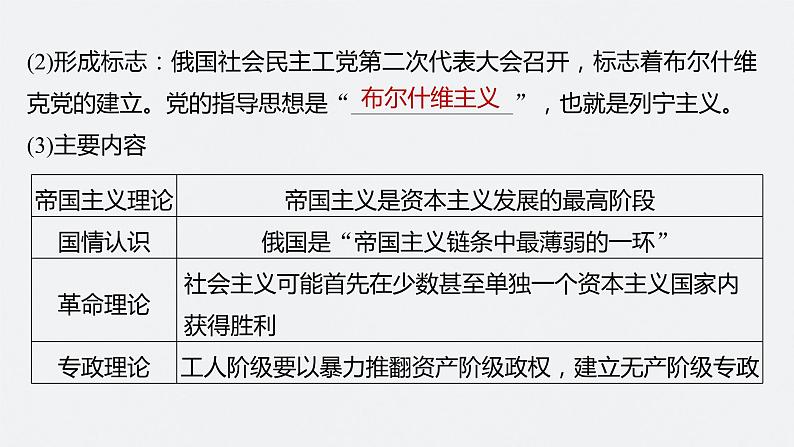 (2)形成标志：俄国社会民主工党第二次代表大会召开，标志着布尔什维克党的建立。党的指导思想是“布尔什维主义”，也就是列宁主义。

(3)主要内容

| 帝国主义理论 | 帝国主义是资本主义发展的最高阶段 |
|---|---|
| 国情认识 | 俄国是“帝国主义链条中最薄弱的一环” |
| 革命理论 | 社会主义可能首先在少数甚至单独一个资本主义国家内获得胜利 |
| 专政理论 | 工人阶级要以暴力推翻资产阶级政权，建立无产阶级专政 |